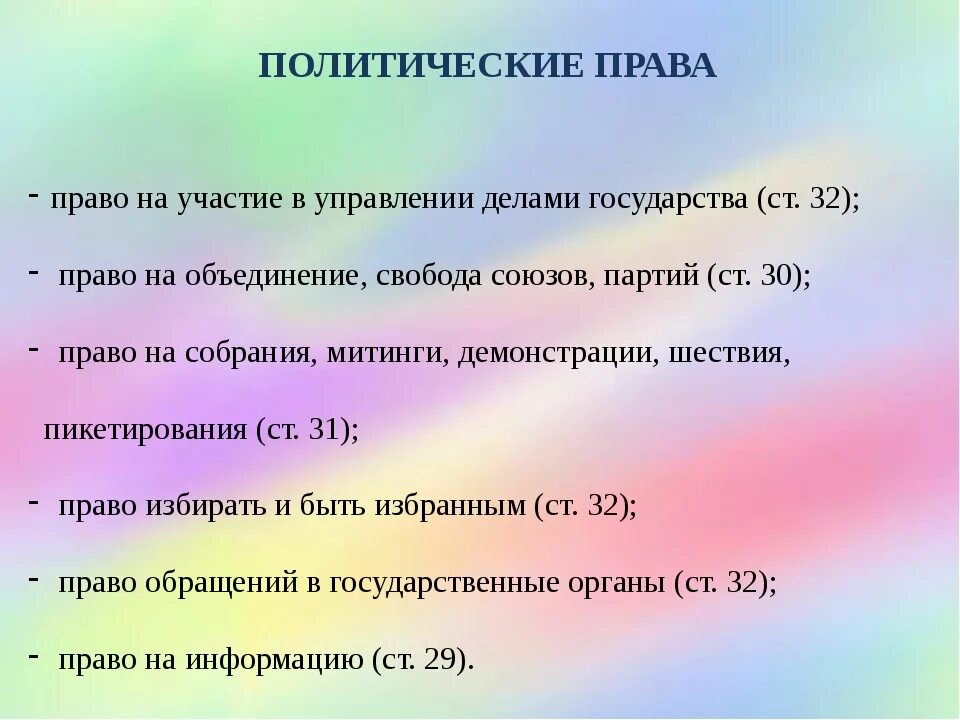 ПОЛИТИЧЕСКИЕ ПРАВА

- право на участие в управлении делами государства (ст. 32);

- право на объединение, свобода союзов, партий (ст. 30);

- право на собрания, митинги, демонстрации, шествия, пикетирования (ст. 31);

- право избирать и быть избранным (ст. 32);

- право обращений в государственные органы (ст. 32);

- право на информацию (ст. 29).